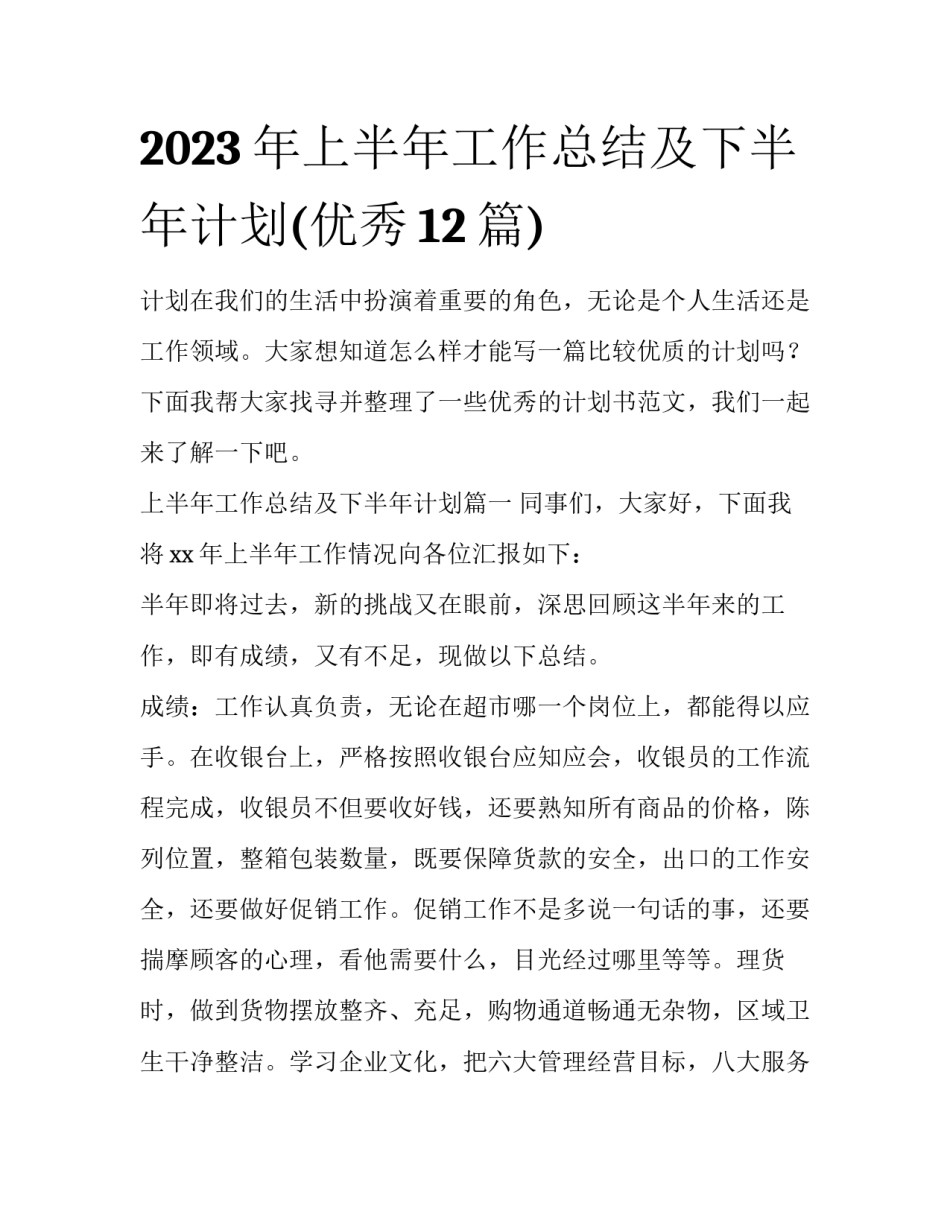 2023 年上半年工作总结及下半年计划(优秀 12 篇)

计划在我们的生活中扮演着重要的角色，无论是个人生活还是工作领域。大家想知道怎么样才能写一篇比较优质的计划吗？下面我帮大家找寻并整理了一些优秀的计划书范文，我们一起来了解一下吧。

上半年工作总结及下半年计划篇一 同事们，大家好，下面我将 xx 年上半年工作情况向各位汇报如下：

半年即将过去，新的挑战又在眼前，深思回顾这半年来的工作，即有成绩，又有不足，现做以下总结。

成绩：工作认真负责，无论在超市哪一个岗位上，都能得以应手。在收银台上，严格按照收银台应知应会，收银员的工作流程完成，收银员不但要收好钱，还要熟知所有商品的价格，陈列位置，整箱包装数量，既要保障货款的安全，出口的工作安全，还要做好促销工作。促销工作不是多说一句话的事，还要揣摩顾客的心理，看他需要什么，目光经过哪里等等。理货时，做到货物摆放整齐、充足，购物通道畅通无杂物，区域卫生干净整洁。学习企业文化，把六大管理经营目标，八大服务